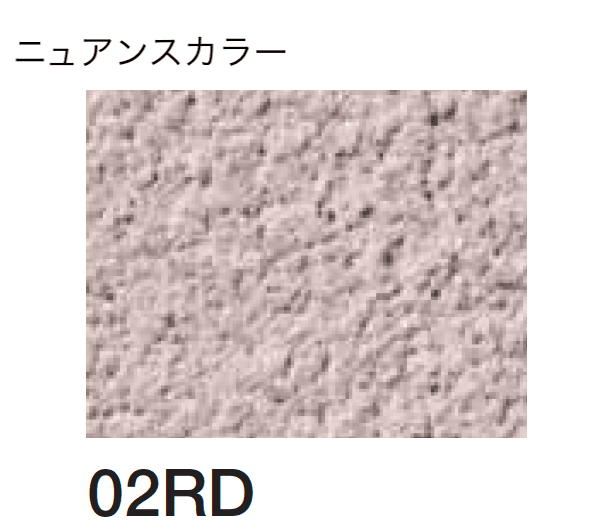 ニュアンスカラー

02RD